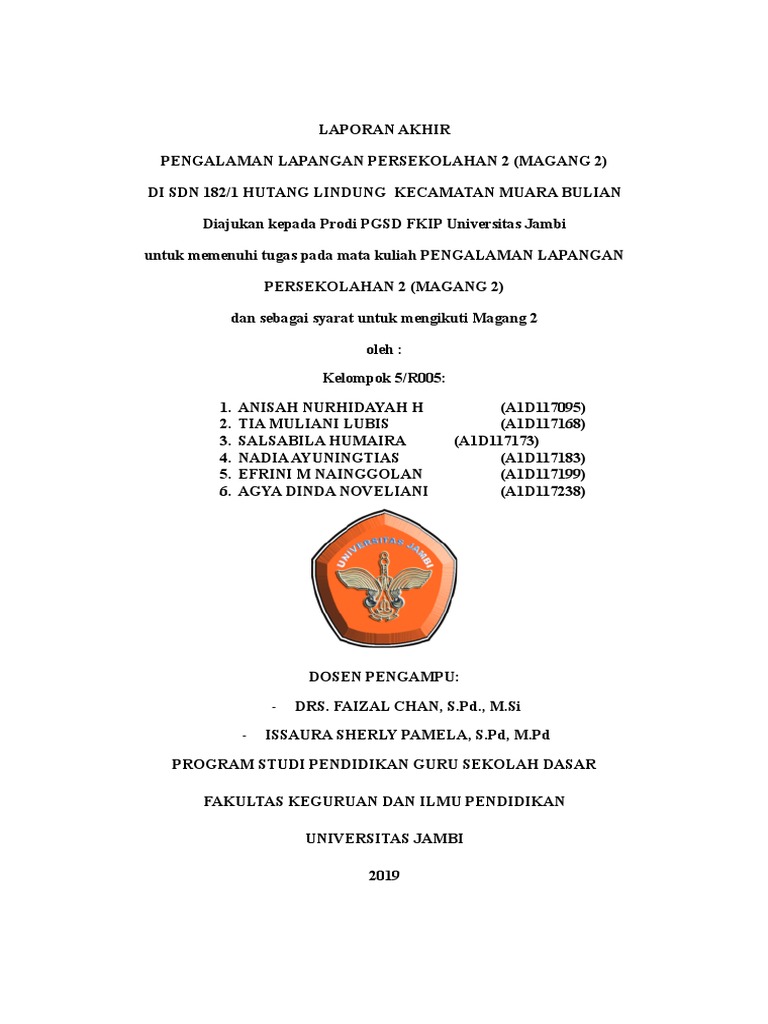 LAPORAN AKHIR

PENGALAMAN LAPANGAN PERSEKOLAHAN 2 (MAGANG 2)

DI SDN 182/1 HUTANG LINDUNG KECAMATAN MUARA BULIAN

Diajukan kepada Prodi PGSD FKIP Universitas Jambi

untuk memenuhi tugas pada mata kuliah PENGALAMAN LAPANGAN PERSEKOLAHAN 2 (MAGANG 2)

dan sebagai syarat untuk mengikuti Magang 2

oleh :

Kelompok 5/R005:

1. ANISAH NURHIDAYAH H (A1D117095)
2. TIA MULIANI LUBIS (A1D117168)
3. SALSABILA HUMAIRA (A1D117173)
4. NADIA AYUNINGTIAS (A1D117183)
5. EFRINI M NAINGGOLAN (A1D117199)
6. AGYA DINDA NOVELIANI (A1D117238)

UNIVERSITAS JAMBI

DOSEN PENGAMPU:

- DRS. FAIZAL CHAN, S.Pd., M.Si
- ISSAURA SHERLY PAMELA, S.Pd, M.Pd

PROGRAM STUDI PENDIDIKAN GURU SEKOLAH DASAR

FAKULTAS KEGURUAN DAN ILMU PENDIDIKAN

UNIVERSITAS JAMBI

2019